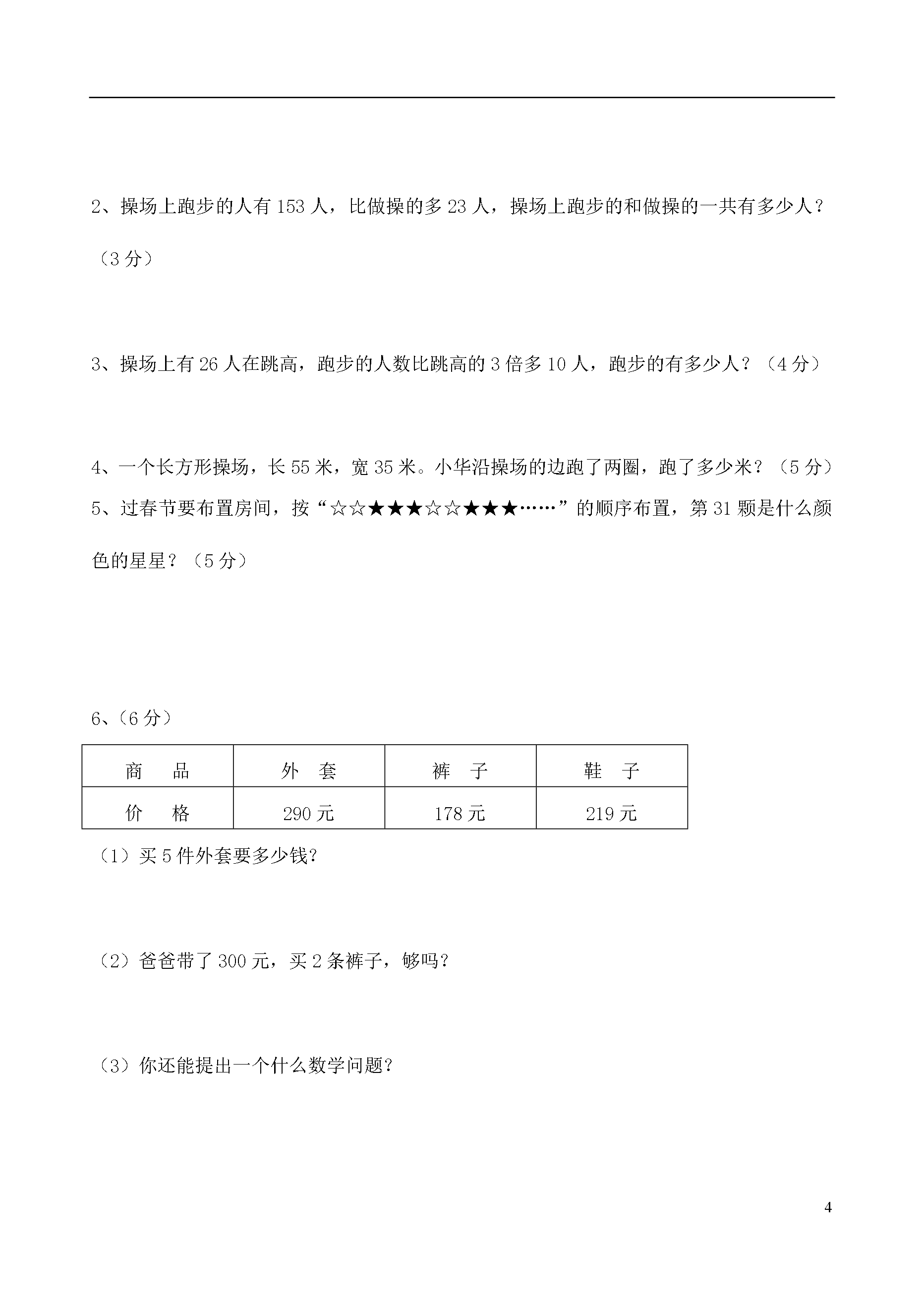 2、操场上跑步的人有 153 人，比做操的多 23 人，操场上跑步的和做操的一共有多少人？（3 分）

3、操场上有 26 人在跳高，跑步的人数比跳高的 3 倍多 10 人，跑步的有多少人？（4 分）

4、一个长方形操场，长 55 米，宽 35 米。小华沿操场的边跑了两圈，跑了多少米？（5 分）

5、过春节要布置房间，按“☆☆★★★☆☆★★★……”的顺序布置，第 31 颗是什么颜色的星星？（5 分）

6、（6 分）

| 商　品 | 外　套 | 裤　子 | 鞋　子 |
|---|---|---|---|
| 价　格 | 290 元 | 178 元 | 219 元 |

（1）买 5 件外套要多少钱?

（2）爸爸带了 300 元，买 2 条裤子，够吗?

（3）你还能提出一个什么数学问题?

4